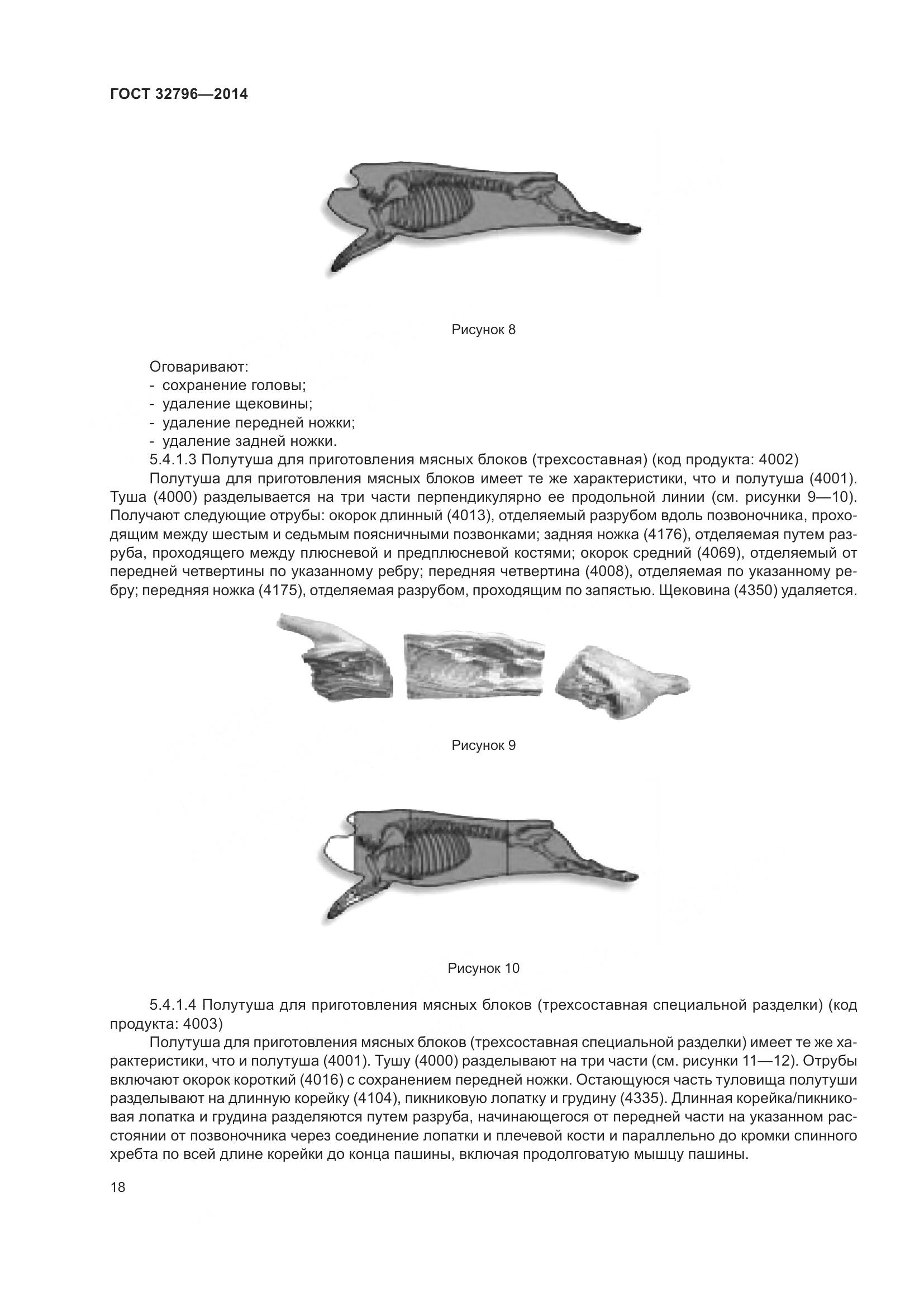 ГОСТ 32796—2014

Рисунок 8

Оговаривают:
- сохранение головы;
- удаление щековины;
- удаление передней ножки;
- удаление задней ножки.

5.4.1.3 Полутуша для приготовления мясных блоков (трехсоставная) (код продукта: 4002)

Полутуша для приготовления мясных блоков имеет те же характеристики, что и полутуша (4001). Туша (4000) разделывается на три части перпендикулярно ее продольной линии (см. рисунки 9—10). Получают следующие отрубы: окорок длинный (4013), отделяемый разрубом вдоль позвоночника, проходящим между шестым и седьмым поясничными позвонками; задняя ножка (4176), отделяемая путем разруба, проходящего между плюсневой и предплюсневой костями; окорок средний (4069), отделяемый от передней четвертины по указанному ребру; передняя четвертина (4008), отделяемая по указанному ребру; передняя ножка (4175), отделяемая разрубом, проходящим по запястью. Щековина (4350) удаляется.

Рисунок 9

Рисунок 10

5.4.1.4 Полутуша для приготовления мясных блоков (трехсоставная специальной разделки) (код продукта: 4003)

Полутуша для приготовления мясных блоков (трехсоставная специальной разделки) имеет те же характеристики, что и полутуша (4001). Тушу (4000) разделывают на три части (см. рисунки 11—12). Отрубы включают окорок короткий (4016) с сохранением передней ножки. Остающуюся часть туловища полутуши разделывают на длинную корейку (4104), пикниковую лопатку и грудину (4335). Длинная корейка/пикниковая лопатка и грудина разделяются путем разруба, начинающегося от передней части на указанном расстоянии от позвоночника через соединение лопатки и плечевой кости и параллельно до кромки спинного хребта по всей длине корейки до конца пашины, включая продолговатую мышцу пашины.

18